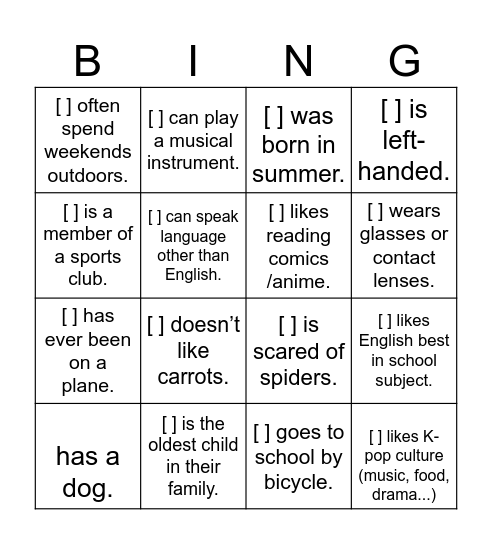 | B | I | N | G |
|---|---|---|---|
| [ ] often spend weekends outdoors. | [ ] can play a musical instrument. | [ ] was born in summer. | [ ] is left-handed. |
| [ ] is a member of a sports club. | [ ] can speak language other than English. | [ ] likes reading comics /anime. | [ ] wears glasses or contact lenses. |
| [ ] has ever been on a plane. | [ ] doesn't like carrots. | [ ] is scared of spiders. | [ ] likes English best in school subject. |
| has a dog. | [ ] is the oldest child in their family. | [ ] goes to school by bicycle. | [ ] likes K-pop culture (music, food, drama...) |